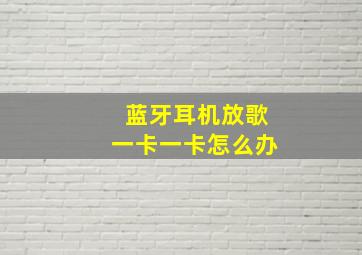 蓝牙耳机放歌
一卡一卡怎么办